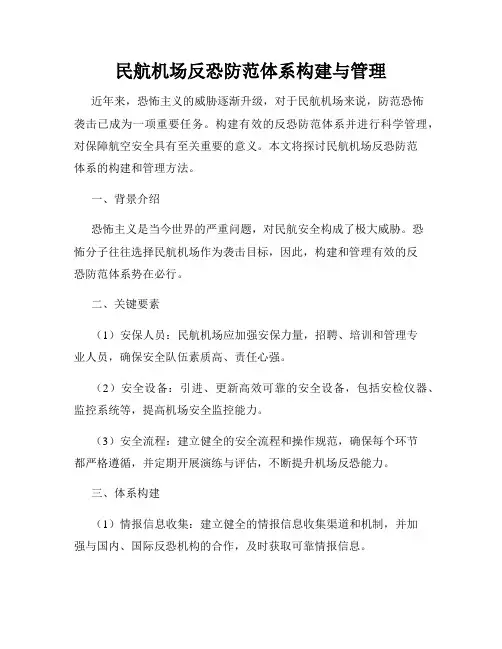 民航机场反恐防范体系构建与管理

近年来，恐怖主义的威胁逐渐升级，对于民航机场来说，防范恐怖袭击已成为一项重要任务。构建有效的反恐防范体系并进行科学管理，对保障航空安全具有至关重要的意义。本文将探讨民航机场反恐防范体系的构建和管理方法。

一、背景介绍

恐怖主义是当今世界的严重问题，对民航安全构成了极大威胁。恐怖分子往往选择民航机场作为袭击目标，因此，构建和管理有效的反恐防范体系势在必行。

二、关键要素

（1）安保人员：民航机场应加强安保力量，招聘、培训和管理专业人员，确保安全队伍素质高、责任心强。

（2）安全设备：引进、更新高效可靠的安全设备，包括安检仪器、监控系统等，提高机场安全监控能力。

（3）安全流程：建立健全的安全流程和操作规范，确保每个环节都严格遵循，并定期开展演练与评估，不断提升机场反恐能力。

三、体系构建

（1）情报信息收集：建立健全的情报信息收集渠道和机制，并加强与国内、国际反恐机构的合作，及时获取可靠情报信息。